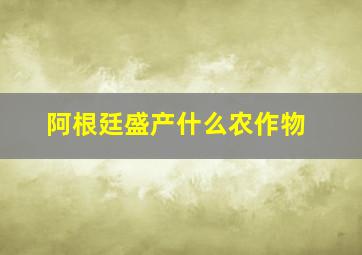 阿根廷盛产什么农作物